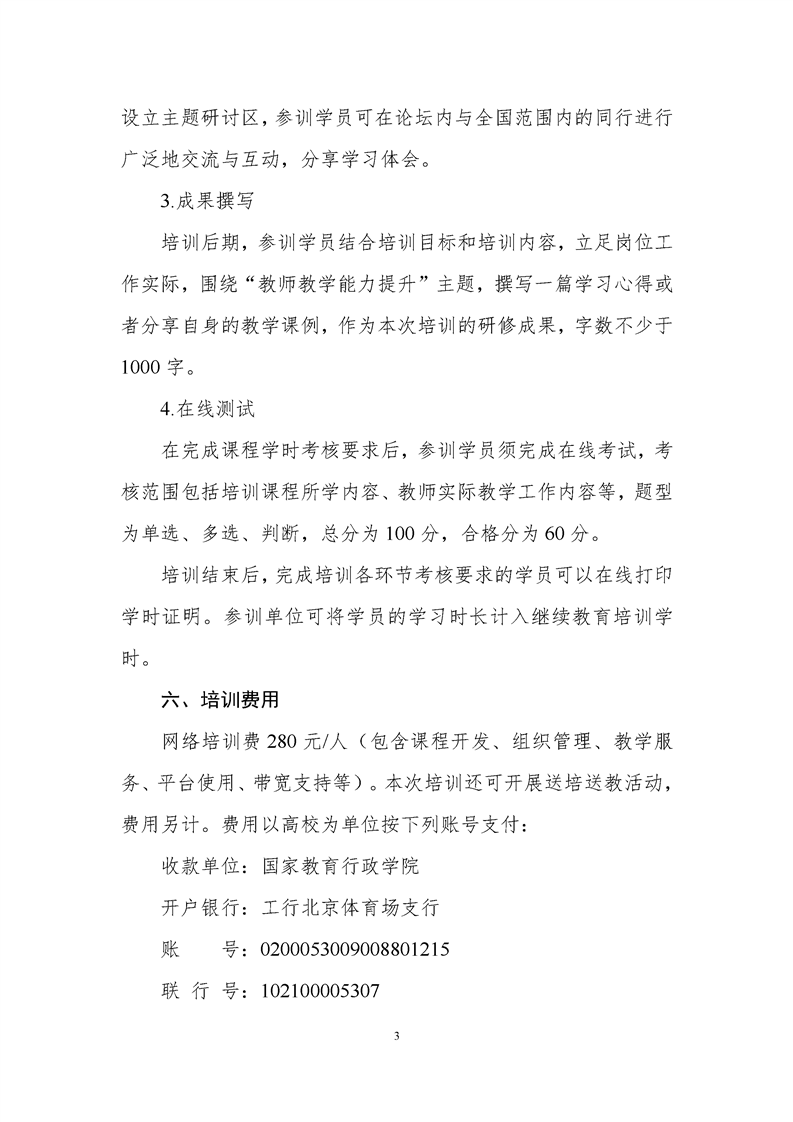 设立主题研讨区，参训学员可在论坛内与全国范围内的同行进行广泛地交流与互动，分享学习体会。

3.成果撰写

培训后期，参训学员结合培训目标和培训内容，立足岗位工作实际，围绕“教师教学能力提升”主题，撰写一篇学习心得或者分享自身的教学课例，作为本次培训的研修成果，字数不少于1000字。

4.在线测试

在完成课程学时考核要求后，参训学员须完成在线考试，考核范围包括培训课程所学内容、教师实际教学工作内容等，题型为单选、多选、判断，总分为100分，合格分为60分。

培训结束后，完成培训各环节考核要求的学员可以在线打印学时证明。参训单位可将学员的学习时长计入继续教育培训学时。

六、培训费用

网络培训费280元/人（包含课程开发、组织管理、教学服务、平台使用、带宽支持等）。本次培训还可开展送培送教活动，费用另计。费用以高校为单位按下列账号支付：

收款单位：国家教育行政学院

开户银行：工行北京体育场支行

账 号：0200053009008801215

联 行 号：102100005307

3